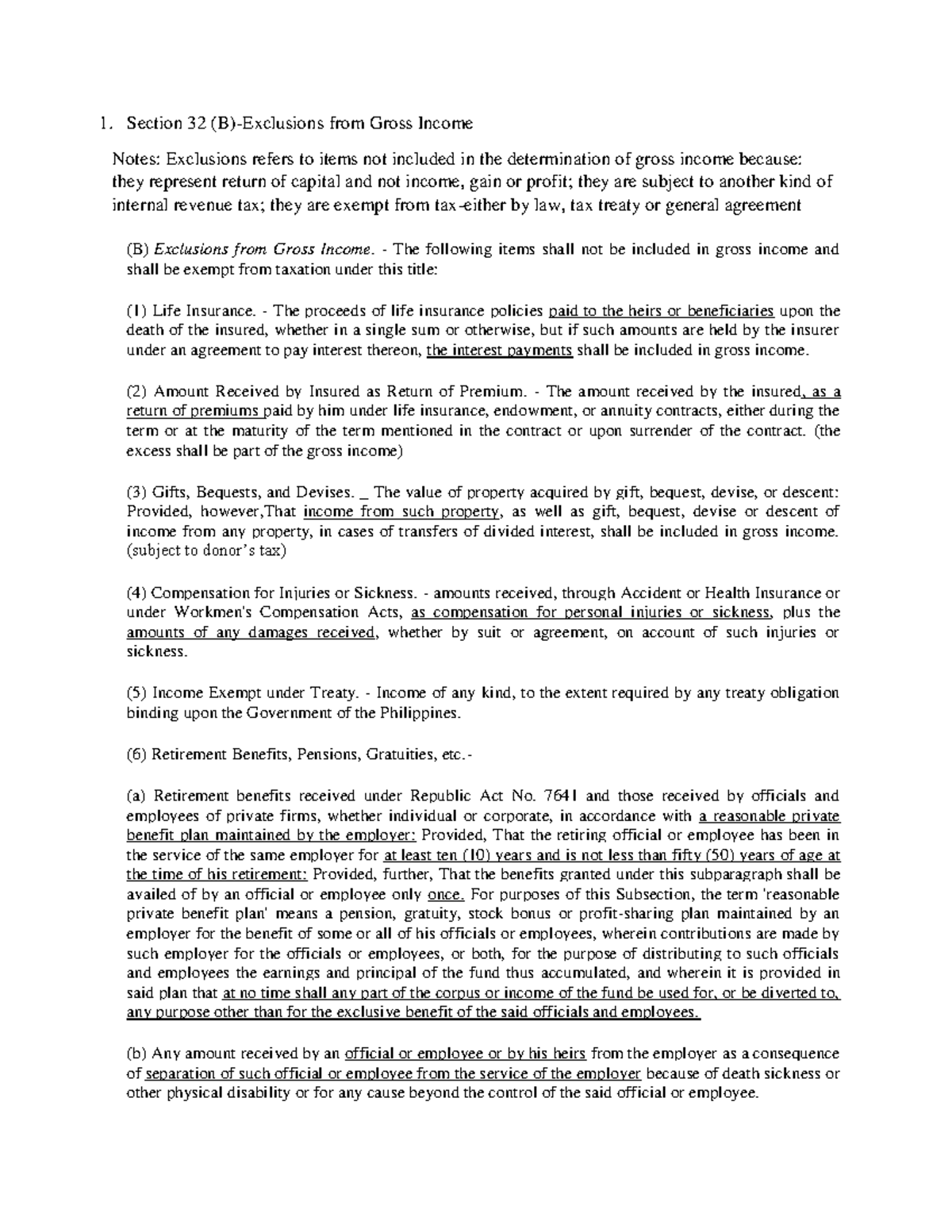 1. Section 32 (B)-Exclusions from Gross Income

Notes: Exclusions refers to items not included in the determination of gross income because: they represent return of capital and not income, gain or profit; they are subject to another kind of internal revenue tax; they are exempt from tax-either by law, tax treaty or general agreement

(B) Exclusions from Gross Income. - The following items shall not be included in gross income and shall be exempt from taxation under this title:

(1) Life Insurance. - The proceeds of life insurance policies paid to the heirs or beneficiaries upon the death of the insured, whether in a single sum or otherwise, but if such amounts are held by the insurer under an agreement to pay interest thereon, the interest payments shall be included in gross income.

(2) Amount Received by Insured as Return of Premium. - The amount received by the insured, as a return of premiums paid by him under life insurance, endowment, or annuity contracts, either during the term or at the maturity of the term mentioned in the contract or upon surrender of the contract. (the excess shall be part of the gross income)

(3) Gifts, Bequests, and Devises. _ The value of property acquired by gift, bequest, devise, or descent: Provided, however,That income from such property, as well as gift, bequest, devise or descent of income from any property, in cases of transfers of divided interest, shall be included in gross income. (subject to donor's tax)

(4) Compensation for Injuries or Sickness. - amounts received, through Accident or Health Insurance or under Workmen's Compensation Acts, as compensation for personal injuries or sickness, plus the amounts of any damages received, whether by suit or agreement, on account of such injuries or sickness.

(5) Income Exempt under Treaty. - Income of any kind, to the extent required by any treaty obligation binding upon the Government of the Philippines.

(6) Retirement Benefits, Pensions, Gratuities, etc.-

(a) Retirement benefits received under Republic Act No. 7641 and those received by officials and employees of private firms, whether individual or corporate, in accordance with a reasonable private benefit plan maintained by the employer: Provided, That the retiring official or employee has been in the service of the same employer for at least ten (10) years and is not less than fifty (50) years of age at the time of his retirement: Provided, further, That the benefits granted under this subparagraph shall be availed of by an official or employee only once. For purposes of this Subsection, the term 'reasonable private benefit plan' means a pension, gratuity, stock bonus or profit-sharing plan maintained by an employer for the benefit of some or all of his officials or employees, wherein contributions are made by such employer for the officials or employees, or both, for the purpose of distributing to such officials and employees the earnings and principal of the fund thus accumulated, and wherein it is provided in said plan that at no time shall any part of the corpus or income of the fund be used for, or be diverted to, any purpose other than for the exclusive benefit of the said officials and employees.

(b) Any amount received by an official or employee or by his heirs from the employer as a consequence of separation of such official or employee from the service of the employer because of death sickness or other physical disability or for any cause beyond the control of the said official or employee.